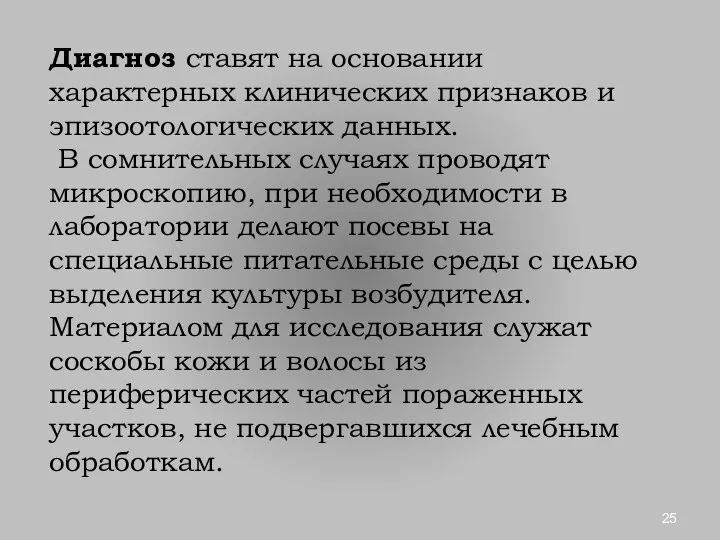 Диагноз ставят на основании характерных клинических признаков и эпизоотологических данных.
 В сомнительных случаях проводят микроскопию, при необходимости в лаборатории делают посевы на специальные питательные среды с целью выделения культуры возбудителя. Материалом для исследования служат соскобы кожи и волосы из периферических частей пораженных участков, не подвергавшихся лечебным обработкам.

25